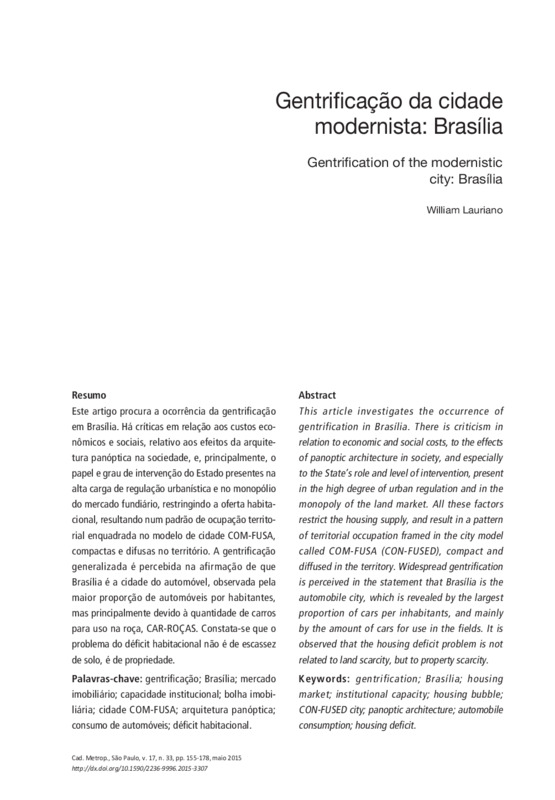 Gentrificação da cidade modernista: Brasília

Gentrification of the modernistic city: Brasília

William Lauriano

Resumo
Este artigo procura a ocorrência da gentrificação em Brasília. Há críticas em relação aos custos econômicos e sociais, relativo aos efeitos da arquitetura panóptica na sociedade, e, principalmente, o papel e grau de intervenção do Estado presentes na alta carga de regulação urbanística e no monopólio do mercado fundiário, restringindo a oferta habitacional, resultando num padrão de ocupação territorial enquadrada no modelo de cidade COM-FUSA, compactas e difusas no território. A gentrificação generalizada é percebida na afirmação de que Brasília é a cidade do automóvel, observada pela maior proporção de automóveis por habitantes, mas principalmente devido à quantidade de carros para uso na roça, CAR-ROÇAS. Constata-se que o problema do déficit habitacional não é de escassez de solo, é de propriedade.

Palavras-chave: gentrificação; Brasília; mercado imobiliário; capacidade institucional; bolha imobiliária; cidade COM-FUSA; arquitetura panóptica; consumo de automóveis; déficit habitacional.

Abstract
This article investigates the occurrence of gentrification in Brasília. There is criticism in relation to economic and social costs, to the effects of panoptic architecture in society, and especially to the State's role and level of intervention, present in the high degree of urban regulation and in the monopoly of the land market. All these factors restrict the housing supply, and result in a pattern of territorial occupation framed in the city model called COM-FUSA (CON-FUSED), compact and diffused in the territory. Widespread gentrification is perceived in the statement that Brasília is the automobile city, which is revealed by the largest proportion of cars per inhabitants, and mainly by the amount of cars for use in the fields. It is observed that the housing deficit problem is not related to land scarcity, but to property scarcity.

Keywords: gentrification; Brasília; housing market; institutional capacity; housing bubble; CON-FUSED city; panoptic architecture; automobile consumption; housing deficit.

Cad. Metrop., São Paulo, v. 17, n. 33, pp. 155-178, maio 2015
http://dx.doi.org/10.1590/2236-9996.2015-3307